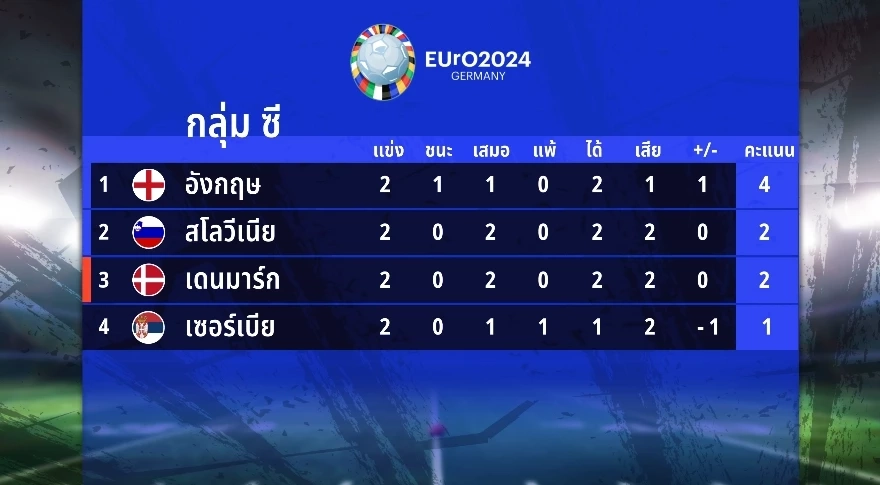 EUrO2024
GERMANY

กลุ่ม ซี

| | | แข่ง | ชนะ | เสมอ | แพ้ | ได้ | เสีย | +/- | คะแนน |
|---|---|---|---|---|---|---|---|---|---|
| 1 | อังกฤษ | 2 | 1 | 1 | 0 | 2 | 1 | 1 | 4 |
| 2 | สโลวีเนีย | 2 | 0 | 2 | 0 | 2 | 2 | 0 | 2 |
| 3 | เดนมาร์ก | 2 | 0 | 2 | 0 | 2 | 2 | 0 | 2 |
| 4 | เซอร์เบีย | 2 | 0 | 1 | 1 | 1 | 2 | -1 | 1 |